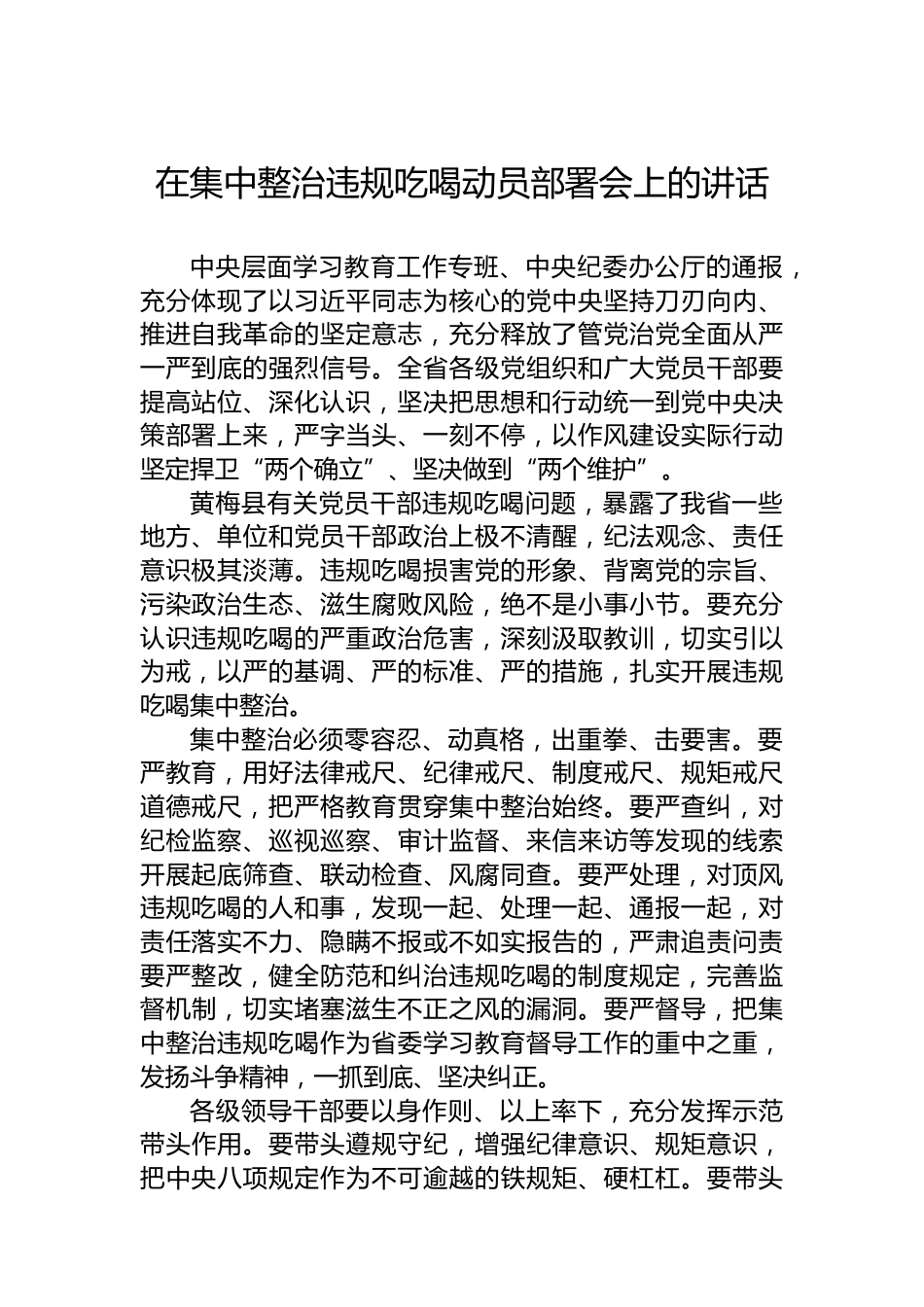 在集中整治违规吃喝动员部署会上的讲话

中央层面学习教育工作专班、中央纪委办公厅的通报，充分体现了以习近平同志为核心的党中央坚持刀刃向内、推进自我革命的坚定意志，充分释放了管党治党全面从严一严到底的强烈信号。全省各级党组织和广大党员干部要提高站位、深化认识，坚决把思想和行动统一到党中央决策部署上来，严字当头、一刻不停，以作风建设实际行动坚定捍卫“两个确立”、坚决做到“两个维护”。

黄梅县有关党员干部违规吃喝问题，暴露了我省一些地方、单位和党员干部政治上极不清醒，纪法观念、责任意识极其淡薄。违规吃喝损害党的形象、背离党的宗旨、污染政治生态、滋生腐败风险，绝不是小事小节。要充分认识违规吃喝的严重政治危害，深刻汲取教训，切实引以为戒，以严的基调、严的标准、严的措施，扎实开展违规吃喝集中整治。

集中整治必须零容忍、动真格，出重拳、击要害。要严教育，用好法律戒尺、纪律戒尺、制度戒尺、规矩戒尺道德戒尺，把严格教育贯穿集中整治始终。要严查纠，对纪检监察、巡视巡察、审计监督、来信来访等发现的线索开展起底筛查、联动检查、风腐同查。要严处理，对顶风违规吃喝的人和事，发现一起、处理一起、通报一起，对责任落实不力、隐瞒不报或不如实报告的，严肃追责问责要严整改，健全防范和纠治违规吃喝的制度规定，完善监督机制，切实堵塞滋生不正之风的漏洞。要严督导，把集中整治违规吃喝作为省委学习教育督导工作的重中之重，发扬斗争精神，一抓到底、坚决纠正。

各级领导干部要以身作则、以上率下，充分发挥示范带头作用。要带头遵规守纪，增强纪律意识、规矩意识，把中央八项规定作为不可逾越的铁规矩、硬杠杠。要带头